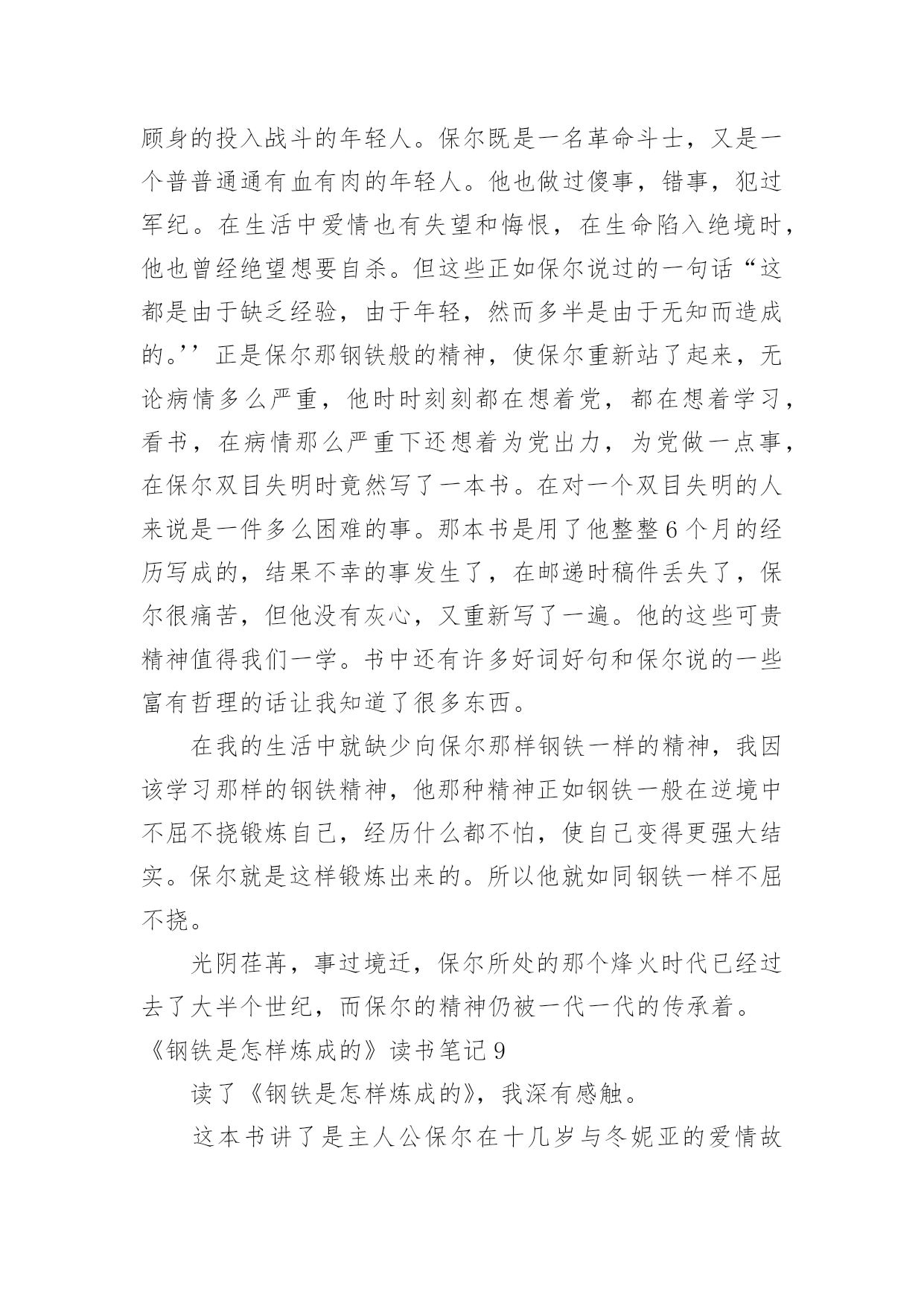 顾身的投入战斗的年轻人。保尔既是一名革命斗士，又是一个普普通通有血有肉的年轻人。他也做过傻事，错事，犯过军纪。在生活中爱情也有失望和悔恨，在生命陷入绝境时，他也曾经绝望想要自杀。但这些正如保尔说过的一句话“这都是由于缺乏经验，由于年轻，然而多半是由于无知而造成的。’’正是保尔那钢铁般的精神，使保尔重新站了起来，无论病情多么严重，他时时刻刻都在想着党，都在想着学习，看书，在病情那么严重下还想着为党出力，为党做一点事，在保尔双目失明时竟然写了一本书。在对一个双目失明的人来说是一件多么困难的事。那本书是用了他整整6个月的经历写成的，结果不幸的事发生了，在邮递时稿件丢失了，保尔很痛苦，但他没有灰心，又重新写了一遍。他的这些可贵精神值得我们一学。书中还有许多好词好句和保尔说的一些富有哲理的话让我知道了很多东西。

在我的生活中就缺少向保尔那样钢铁一样的精神，我因该学习那样的钢铁精神，他那种精神正如钢铁一般在逆境中不屈不挠锻炼自己，经历什么都不怕，使自己变得更强大结实。保尔就是这样锻炼出来的。所以他就如同钢铁一样不屈不挠。

光阴荏苒，事过境迁，保尔所处的那个烽火时代已经过去了大半个世纪，而保尔的精神仍被一代一代的传承着。

《钢铁是怎样炼成的》读书笔记9

读了《钢铁是怎样炼成的》，我深有感触。

这本书讲了是主人公保尔在十几岁与冬妮亚的爱情故